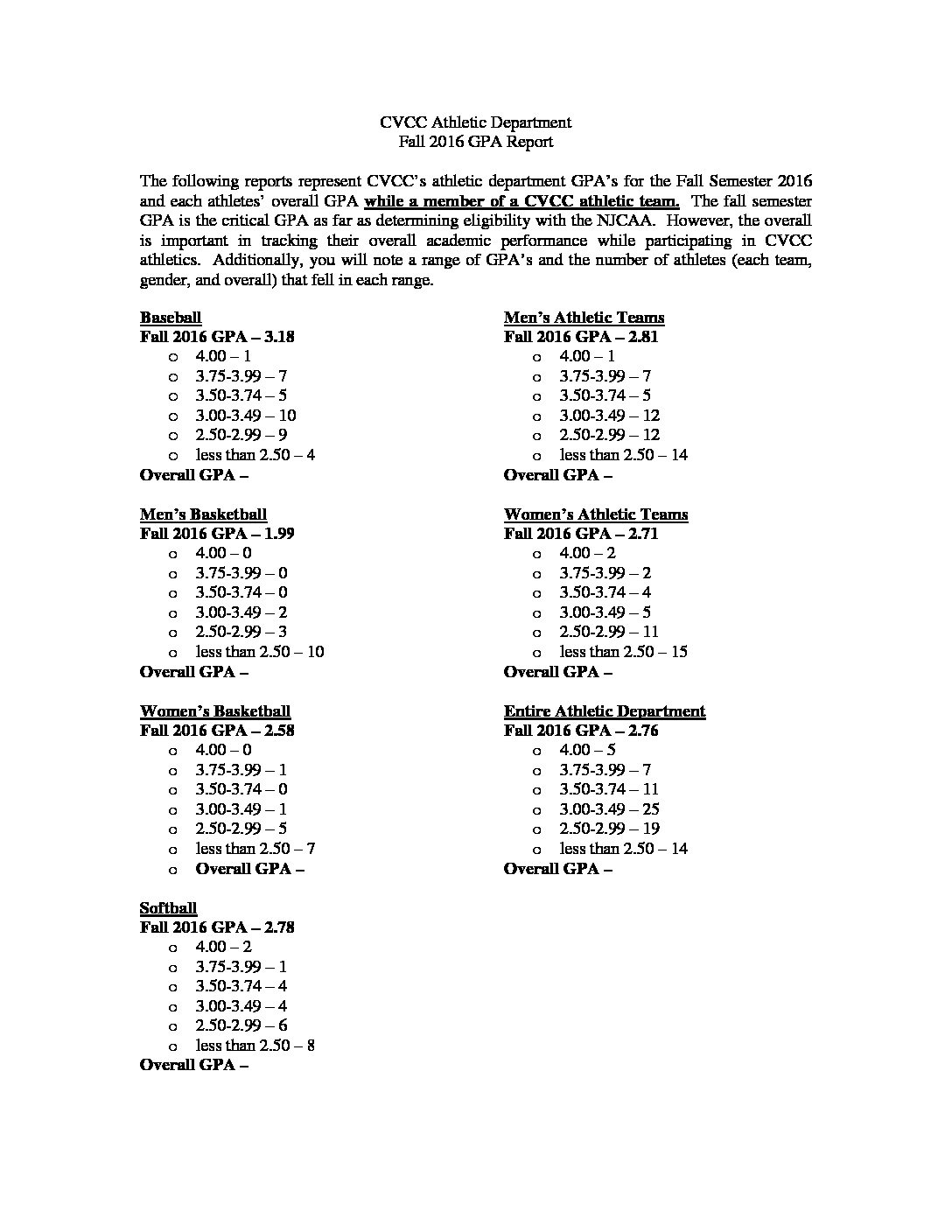 CVCC Athletic Department
Fall 2016 GPA Report

The following reports represent CVCC's athletic department GPA's for the Fall Semester 2016 and each athletes' overall GPA while a member of a CVCC athletic team. The fall semester GPA is the critical GPA as far as determining eligibility with the NJCAA. However, the overall is important in tracking their overall academic performance while participating in CVCC athletics. Additionally, you will note a range of GPA's and the number of athletes (each team, gender, and overall) that fell in each range.

Baseball
Fall 2016 GPA – 3.18
o 4.00 – 1
o 3.75-3.99 – 7
o 3.50-3.74 – 5
o 3.00-3.49 – 10
o 2.50-2.99 – 9
o less than 2.50 – 4
Overall GPA –

Men's Basketball
Fall 2016 GPA – 1.99
o 4.00 – 0
o 3.75-3.99 – 0
o 3.50-3.74 – 0
o 3.00-3.49 – 2
o 2.50-2.99 – 3
o less than 2.50 – 10
Overall GPA –

Women's Basketball
Fall 2016 GPA – 2.58
o 4.00 – 0
o 3.75-3.99 – 1
o 3.50-3.74 – 0
o 3.00-3.49 – 1
o 2.50-2.99 – 5
o less than 2.50 – 7
o Overall GPA –

Softball
Fall 2016 GPA – 2.78
o 4.00 – 2
o 3.75-3.99 – 1
o 3.50-3.74 – 4
o 3.00-3.49 – 4
o 2.50-2.99 – 6
o less than 2.50 – 8
Overall GPA –

Men's Athletic Teams
Fall 2016 GPA – 2.81
o 4.00 – 1
o 3.75-3.99 – 7
o 3.50-3.74 – 5
o 3.00-3.49 – 12
o 2.50-2.99 – 12
o less than 2.50 – 14
Overall GPA –

Women's Athletic Teams
Fall 2016 GPA – 2.71
o 4.00 – 2
o 3.75-3.99 – 2
o 3.50-3.74 – 4
o 3.00-3.49 – 5
o 2.50-2.99 – 11
o less than 2.50 – 15
Overall GPA –

Entire Athletic Department
Fall 2016 GPA – 2.76
o 4.00 – 5
o 3.75-3.99 – 7
o 3.50-3.74 – 11
o 3.00-3.49 – 25
o 2.50-2.99 – 19
o less than 2.50 – 14
Overall GPA –